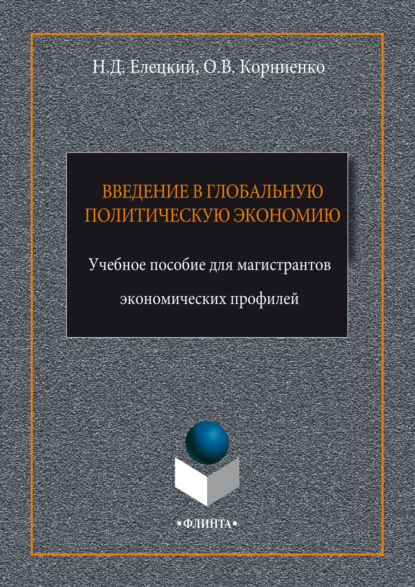 Н.Д. Елецкий, О.В. Корниенко

ВВЕДЕНИЕ В ГЛОБАЛЬНУЮ ПОЛИТИЧЕСКУЮ ЭКОНОМИЮ

Учебное пособие для магистрантов экономических профилей

•ФЛИНТА•